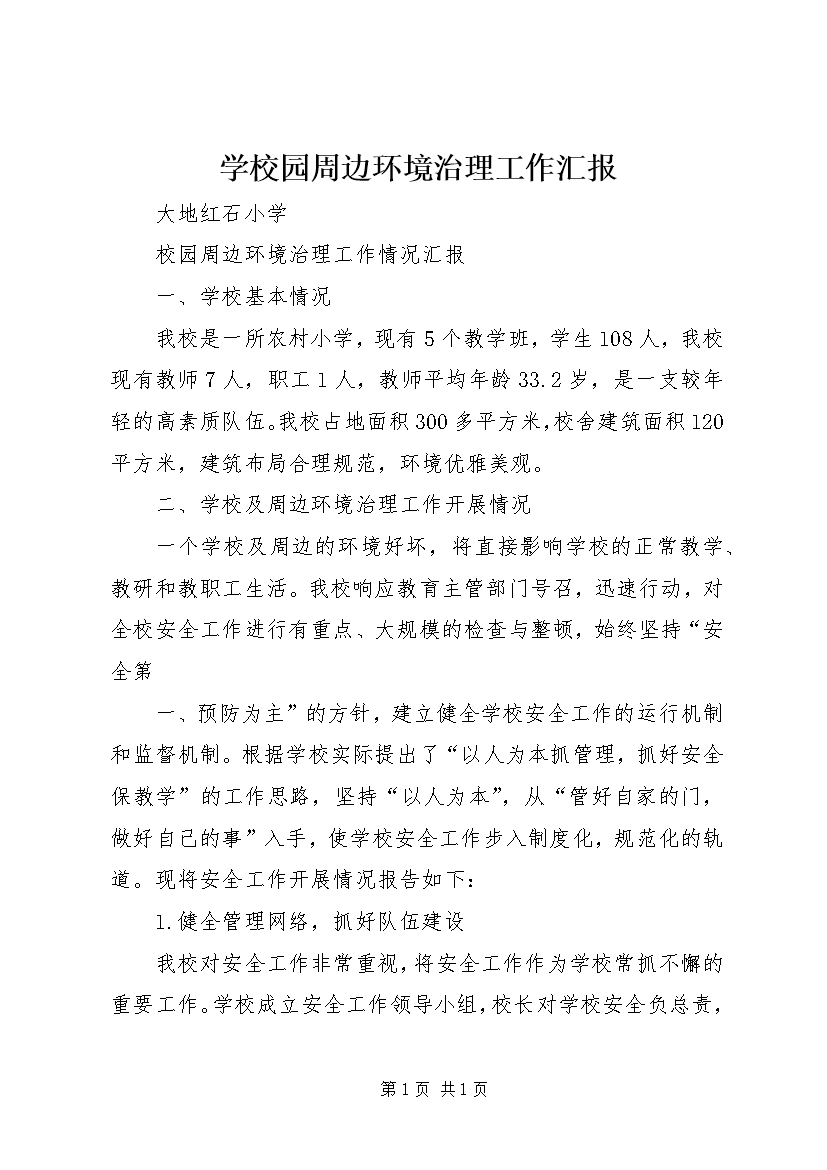 学校园周边环境治理工作汇报

大地红石小学

校园周边环境治理工作情况汇报

一、学校基本情况

我校是一所农村小学，现有5个教学班，学生108人，我校现有教师7人，职工1人，教师平均年龄33.2岁，是一支较年轻的高素质队伍。我校占地面积300多平方米,校舍建筑面积120平方米，建筑布局合理规范，环境优雅美观。

二、学校及周边环境治理工作开展情况

一个学校及周边的环境好坏，将直接影响学校的正常教学、教研和教职工生活。我校响应教育主管部门号召，迅速行动，对全校安全工作进行有重点、大规模的检查与整顿，始终坚持“安全第

一、预防为主”的方针，建立健全学校安全工作的运行机制和监督机制。根据学校实际提出了“以人为本抓管理，抓好安全保教学”的工作思路，坚持“以人为本”，从“管好自家的门，做好自己的事”入手，使学校安全工作步入制度化，规范化的轨道。现将安全工作开展情况报告如下：

1.健全管理网络，抓好队伍建设

我校对安全工作非常重视，将安全工作作为学校常抓不懈的重要工作。学校成立安全工作领导小组，校长对学校安全负总责，

第1页 共1页